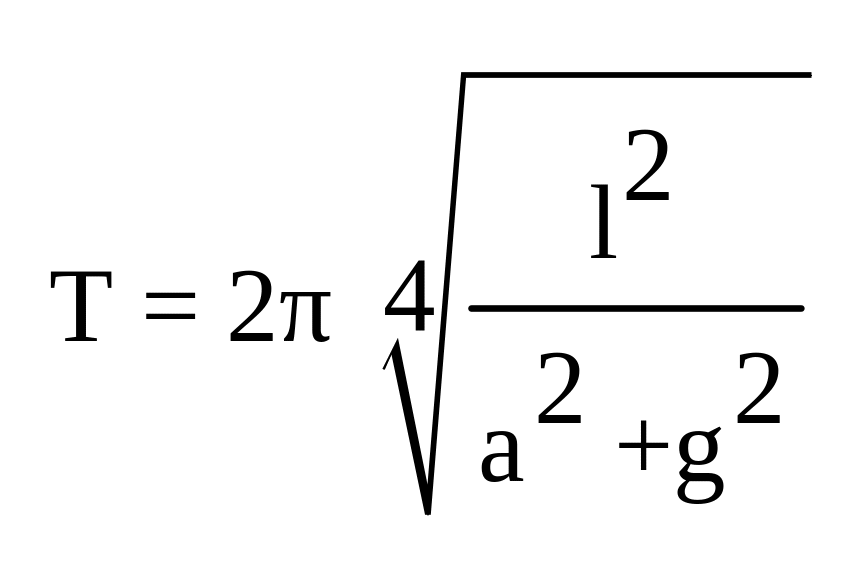 $T = 2\pi \sqrt[4]{\frac{l^2}{a^2 + g^2}}$